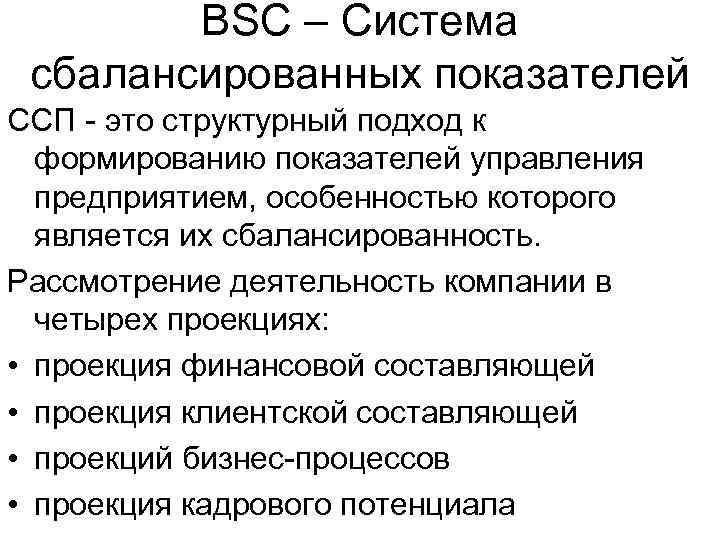 BSC – Система сбалансированных показателей

ССП - это структурный подход к формированию показателей управления предприятием, особенностью которого является их сбалансированность.

Рассмотрение деятельность компании в четырех проекциях:

• проекция финансовой составляющей
• проекция клиентской составляющей
• проекций бизнес-процессов
• проекция кадрового потенциала